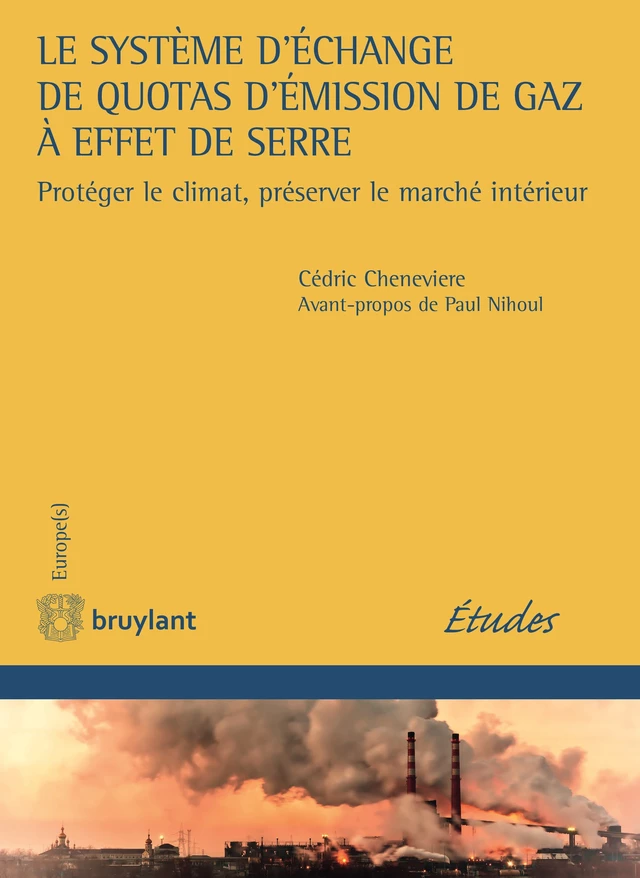 LE SYSTÈME D'ÉCHANGE DE QUOTAS D'ÉMISSION DE GAZ À EFFET DE SERRE

Protéger le climat, préserver le marché intérieur

Cédric Cheneviere
Avant-propos de Paul Nihoul

Europe(s)

bruylant

Études